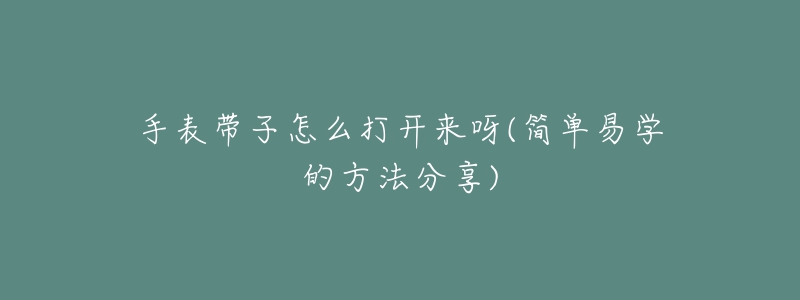 手表带子怎么打开来呀(简单易学的方法分享)